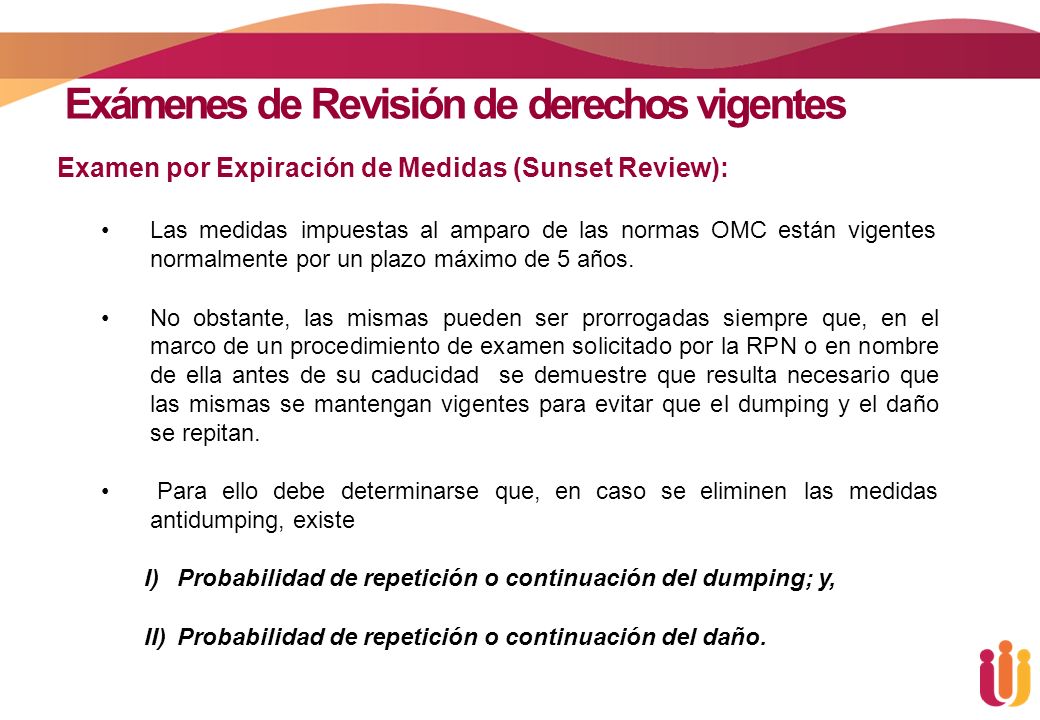 Exámenes de Revisión de derechos vigentes

Examen por Expiración de Medidas (Sunset Review):

• Las medidas impuestas al amparo de las normas OMC están vigentes normalmente por un plazo máximo de 5 años.

• No obstante, las mismas pueden ser prorrogadas siempre que, en el marco de un procedimiento de examen solicitado por la RPN o en nombre de ella antes de su caducidad se demuestre que resulta necesario que las mismas se mantengan vigentes para evitar que el dumping y el daño se repitan.

• Para ello debe determinarse que, en caso se eliminen las medidas antidumping, existe

I) Probabilidad de repetición o continuación del dumping; y,

II) Probabilidad de repetición o continuación del daño.